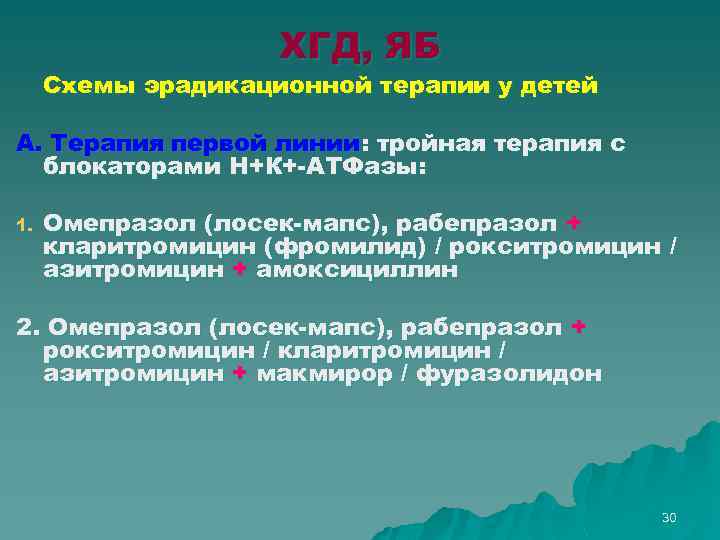 ХГД, ЯБ

Схемы эрадикационной терапии у детей

А. Терапия первой линии: тройная терапия с блокаторами Н+К+-АТФазы:

1. Омепразол (лосек-мапс), рабепразол + кларитромицин (фромилид) / рокситромицин / азитромицин + амоксициллин

2. Омепразол (лосек-мапс), рабепразол + рокситромицин / кларитромицин / азитромицин + макмирор / фуразолидон

30